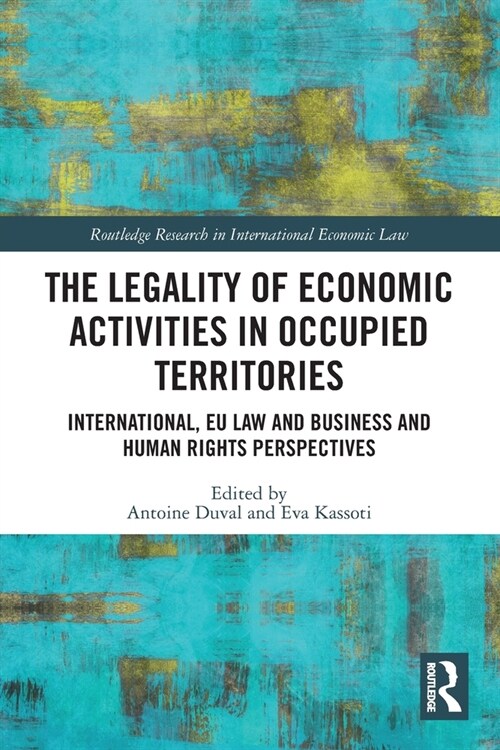 Routledge Research in International Economic Law

THE LEGALITY OF ECONOMIC ACTIVITIES IN OCCUPIED TERRITORIES

INTERNATIONAL, EU LAW AND BUSINESS AND HUMAN RIGHTS PERSPECTIVES

Edited by
Antoine Duval and Eva Kassoti

ROUTLEDGE